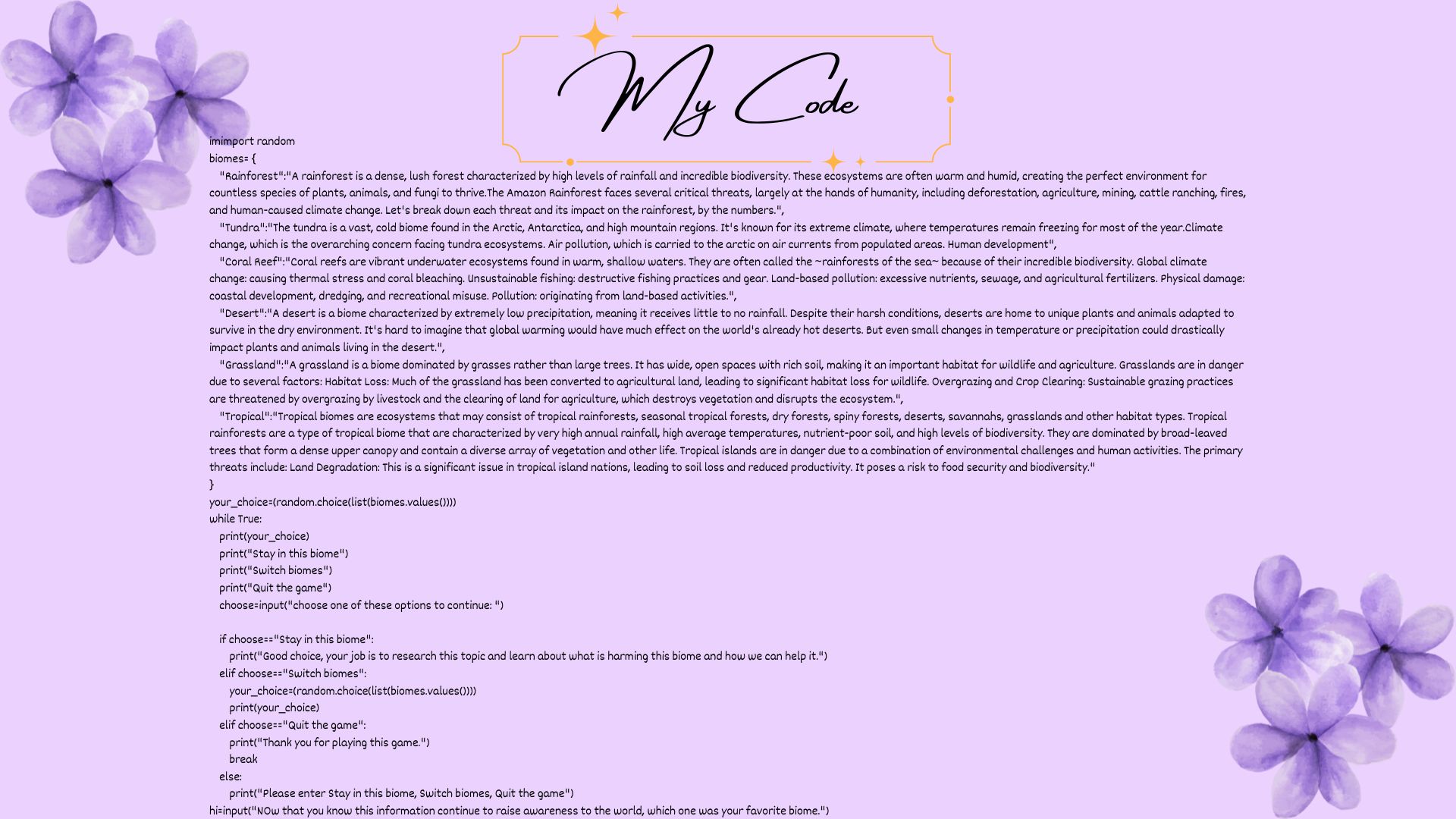 My Code

imimport random
biomes= {
"Rainforest":"A rainforest is a dense, lush forest characterized by high levels of rainfall and incredible biodiversity. These ecosystems are often warm and humid, creating the perfect environment for countless species of plants, animals, and fungi to thrive.The Amazon Rainforest faces several critical threats, largely at the hands of humanity, including deforestation, agriculture, mining, cattle ranching, fires, and human-caused climate change. Let's break down each threat and its impact on the rainforest, by the numbers.",
"Tundra":"The tundra is a vast, cold biome found in the Arctic, Antarctica, and high mountain regions. It's known for its extreme climate, where temperatures remain freezing for most of the year.Climate change, which is the overarching concern facing tundra ecosystems. Air pollution, which is carried to the arctic on air currents from populated areas. Human development",
"Coral Reef":"Coral reefs are vibrant underwater ecosystems found in warm, shallow waters. They are often called the ~rainforests of the sea~ because of their incredible biodiversity. Global climate change: causing thermal stress and coral bleaching. Unsustainable fishing: destructive fishing practices and gear. Land-based pollution: excessive nutrients, sewage, and agricultural fertilizers. Physical damage: coastal development, dredging, and recreational misuse. Pollution: originating from land-based activities.",
"Desert":"A desert is a biome characterized by extremely low precipitation, meaning it receives little to no rainfall. Despite their harsh conditions, deserts are home to unique plants and animals adapted to survive in the dry environment. It's hard to imagine that global warming would have much effect on the world's already hot deserts. But even small changes in temperature or precipitation could drastically impact plants and animals living in the desert.",
"Grassland":"A grassland is a biome dominated by grasses rather than large trees. It has wide, open spaces with rich soil, making it an important habitat for wildlife and agriculture. Grasslands are in danger due to several factors: Habitat Loss: Much of the grassland has been converted to agricultural land, leading to significant habitat loss for wildlife. Overgrazing and Crop Clearing: Sustainable grazing practices are threatened by overgrazing by livestock and the clearing of land for agriculture, which destroys vegetation and disrupts the ecosystem.",
"Tropical":"Tropical biomes are ecosystems that may consist of tropical rainforests, seasonal tropical forests, dry forests, spiny forests, deserts, savannahs, grasslands and other habitat types. Tropical rainforests are a type of tropical biome that are characterized by very high annual rainfall, high average temperatures, nutrient-poor soil, and high levels of biodiversity. They are dominated by broad-leaved trees that form a dense upper canopy and contain a diverse array of vegetation and other life. Tropical islands are in danger due to a combination of environmental challenges and human activities. The primary threats include: Land Degradation: This is a significant issue in tropical island nations, leading to soil loss and reduced productivity. It poses a risk to food security and biodiversity."
}
your_choice=(random.choice(list(biomes.values())))
while True:
print(your_choice)
print("Stay in this biome")
print("Switch biomes")
print("Quit the game")
choose=input("choose one of these options to continue: ")

if choose=="Stay in this biome":
print("Good choice, your job is to research this topic and learn about what is harming this biome and how we can help it.")
elif choose=="Switch biomes":
your_choice=(random.choice(list(biomes.values())))
print(your_choice)
elif choose=="Quit the game":
print("Thank you for playing this game.")
break
else:
print("Please enter Stay in this biome, Switch biomes, Quit the game")
hi=input("NOw that you know this information continue to raise awareness to the world, which one was your favorite biome.")